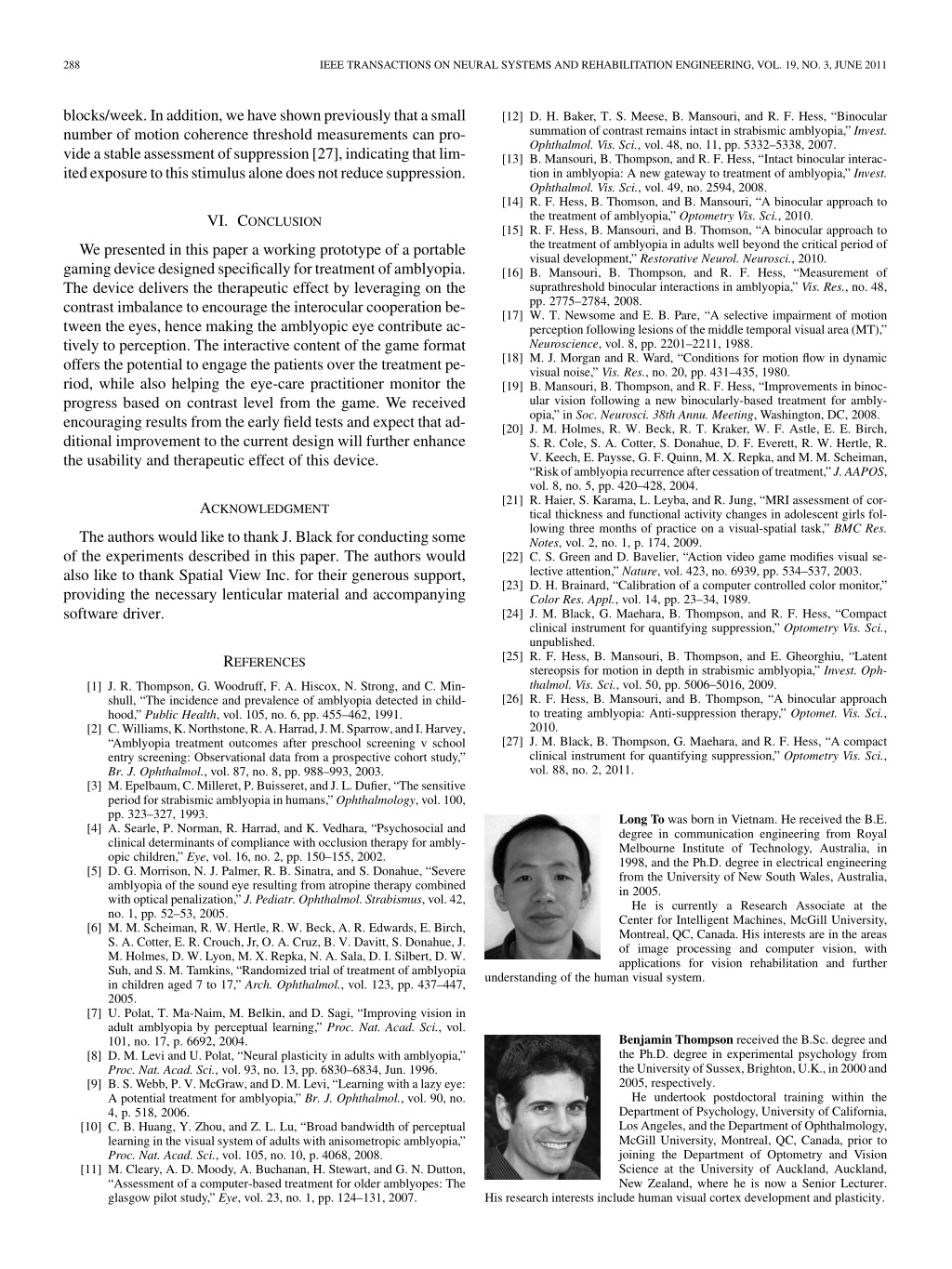 288 IEEE TRANSACTIONS ON NEURAL SYSTEMS AND REHABILITATION ENGINEERING, VOL. 19, NO. 3, JUNE 2011

blocks/week. In addition, we have shown previously that a small number of motion coherence threshold measurements can provide a stable assessment of suppression [27], indicating that limited exposure to this stimulus alone does not reduce suppression.

VI. CONCLUSION

We presented in this paper a working prototype of a portable gaming device designed specifically for treatment of amblyopia. The device delivers the therapeutic effect by leveraging on the contrast imbalance to encourage the interocular cooperation between the eyes, hence making the amblyopic eye contribute actively to perception. The interactive content of the game format offers the potential to engage the patients over the treatment period, while also helping the eye-care practitioner monitor the progress based on contrast level from the game. We received encouraging results from the early field tests and expect that additional improvement to the current design will further enhance the usability and therapeutic effect of this device.

ACKNOWLEDGMENT

The authors would like to thank J. Black for conducting some of the experiments described in this paper. The authors would also like to thank Spatial View Inc. for their generous support, providing the necessary lenticular material and accompanying software driver.

REFERENCES

[1] J. R. Thompson, G. Woodruff, F. A. Hiscox, N. Strong, and C. Minshull, "The incidence and prevalence of amblyopia detected in childhood," Public Health, vol. 105, no. 6, pp. 455–462, 1991.
[2] C. Williams, K. Northstone, R. A. Harrad, J. M. Sparrow, and I. Harvey, "Amblyopia treatment outcomes after preschool screening v school entry screening: Observational data from a prospective cohort study," Br. J. Ophthalmol., vol. 87, no. 8, pp. 988–993, 2003.
[3] M. Epelbaum, C. Milleret, P. Buisseret, and J. L. Dufier, "The sensitive period for strabismic amblyopia in humans," Ophthalmology, vol. 100, pp. 323–327, 1993.
[4] A. Searle, P. Norman, R. Harrad, and K. Vedhara, "Psychosocial and clinical determinants of compliance with occlusion therapy for amblyopic children," Eye, vol. 16, no. 2, pp. 150–155, 2002.
[5] D. G. Morrison, N. J. Palmer, R. B. Sinatra, and S. Donahue, "Severe amblyopia of the sound eye resulting from atropine therapy combined with optical penalization," J. Pediatr. Ophthalmol. Strabismus, vol. 42, no. 1, pp. 52–53, 2005.
[6] M. M. Scheiman, R. W. Hertle, R. W. Beck, A. R. Edwards, E. Birch, S. A. Cotter, E. R. Crouch, Jr, O. A. Cruz, B. V. Davitt, S. Donahue, J. M. Holmes, D. W. Lyon, M. X. Repka, N. A. Sala, D. I. Silbert, D. W. Suh, and S. M. Tamkins, "Randomized trial of treatment of amblyopia in children aged 7 to 17," Arch. Ophthalmol., vol. 123, pp. 437–447, 2005.
[7] U. Polat, T. Ma-Naim, M. Belkin, and D. Sagi, "Improving vision in adult amblyopia by perceptual learning," Proc. Nat. Acad. Sci., vol. 101, no. 17, p. 6692, 2004.
[8] D. M. Levi and U. Polat, "Neural plasticity in adults with amblyopia," Proc. Nat. Acad. Sci., vol. 93, no. 13, pp. 6830–6834, Jun. 1996.
[9] B. S. Webb, P. V. McGraw, and D. M. Levi, "Learning with a lazy eye: A potential treatment for amblyopia," Br. J. Ophthalmol., vol. 90, no. 4, p. 518, 2006.
[10] C. B. Huang, Y. Zhou, and Z. L. Lu, "Broad bandwidth of perceptual learning in the visual system of adults with anisometropic amblyopia," Proc. Nat. Acad. Sci., vol. 105, no. 10, p. 4068, 2008.
[11] M. Cleary, A. D. Moody, A. Buchanan, H. Stewart, and G. N. Dutton, "Assessment of a computer-based treatment for older amblyopes: The glasgow pilot study," Eye, vol. 23, no. 1, pp. 124–131, 2007.
[12] D. H. Baker, T. S. Meese, B. Mansouri, and R. F. Hess, "Binocular summation of contrast remains intact in strabismic amblyopia," Invest. Ophthalmol. Vis. Sci., vol. 48, no. 11, pp. 5332–5338, 2007.
[13] B. Mansouri, B. Thompson, and R. F. Hess, "Intact binocular interaction in amblyopia: A new gateway to treatment of amblyopia," Invest. Ophthalmol. Vis. Sci., vol. 49, no. 2594, 2008.
[14] R. F. Hess, B. Thomson, and B. Mansouri, "A binocular approach to the treatment of amblyopia," Optometry Vis. Sci., 2010.
[15] R. F. Hess, B. Mansouri, and B. Thomson, "A binocular approach to the treatment of amblyopia in adults well beyond the critical period of visual development," Restorative Neurol. Neurosci., 2010.
[16] B. Mansouri, B. Thompson, and R. F. Hess, "Measurement of suprathreshold binocular interactions in amblyopia," Vis. Res., no. 48, pp. 2775–2784, 2008.
[17] W. T. Newsome and E. B. Pare, "A selective impairment of motion perception following lesions of the middle temporal visual area (MT)," Neuroscience, vol. 8, pp. 2201–2211, 1988.
[18] M. J. Morgan and R. Ward, "Conditions for motion flow in dynamic visual noise," Vis. Res., no. 20, pp. 431–435, 1980.
[19] B. Mansouri, B. Thompson, and R. F. Hess, "Improvements in binocular vision following a new binocularly-based treatment for amblyopia," in Soc. Neurosci. 38th Annu. Meeting, Washington, DC, 2008.
[20] J. M. Holmes, R. W. Beck, R. T. Kraker, W. F. Astle, E. E. Birch, S. R. Cole, S. A. Cotter, S. Donahue, D. F. Everett, R. W. Hertle, R. V. Keech, E. Paysse, G. F. Quinn, M. X. Repka, and M. M. Scheiman, "Risk of amblyopia recurrence after cessation of treatment," J. AAPOS, vol. 8, no. 5, pp. 420–428, 2004.
[21] R. Haier, S. Karama, L. Leyba, and R. Jung, "MRI assessment of cortical thickness and functional activity changes in adolescent girls following three months of practice on a visual-spatial task," BMC Res. Notes, vol. 2, no. 1, p. 174, 2009.
[22] C. S. Green and D. Bavelier, "Action video game modifies visual selective attention," Nature, vol. 423, no. 6939, pp. 534–537, 2003.
[23] D. H. Brainard, "Calibration of a computer controlled color monitor," Color Res. Appl., vol. 14, pp. 23–34, 1989.
[24] J. M. Black, G. Maehara, B. Thompson, and R. F. Hess, "Compact clinical instrument for quantifying suppression," Optometry Vis. Sci., unpublished.
[25] R. F. Hess, B. Mansouri, B. Thompson, and E. Gheorghiu, "Latent stereopsis for motion in depth in strabismic amblyopia," Invest. Ophthalmol. Vis. Sci., vol. 50, pp. 5006–5016, 2009.
[26] R. F. Hess, B. Mansouri, and B. Thompson, "A binocular approach to treating amblyopia: Anti-suppression therapy," Optomet. Vis. Sci., 2010.
[27] J. M. Black, B. Thompson, G. Maehara, and R. F. Hess, "A compact clinical instrument for quantifying suppression," Optometry Vis. Sci., vol. 88, no. 2, 2011.

Long To was born in Vietnam. He received the B.E. degree in communication engineering from Royal Melbourne Institute of Technology, Australia, in 1998, and the Ph.D. degree in electrical engineering from the University of New South Wales, Australia, in 2005.

He is currently a Research Associate at the Center for Intelligent Machines, McGill University, Montreal, QC, Canada. His interests are in the areas of image processing and computer vision, with applications for vision rehabilitation and further understanding of the human visual system.

Benjamin Thompson received the B.Sc. degree and the Ph.D. degree in experimental psychology from the University of Sussex, Brighton, U.K., in 2000 and 2005, respectively.

He undertook postdoctoral training within the Department of Psychology, University of California, Los Angeles, and the Department of Ophthalmology, McGill University, Montreal, QC, Canada, prior to joining the Department of Optometry and Vision Science at the University of Auckland, Auckland, New Zealand, where he is now a Senior Lecturer. His research interests include human visual cortex development and plasticity.